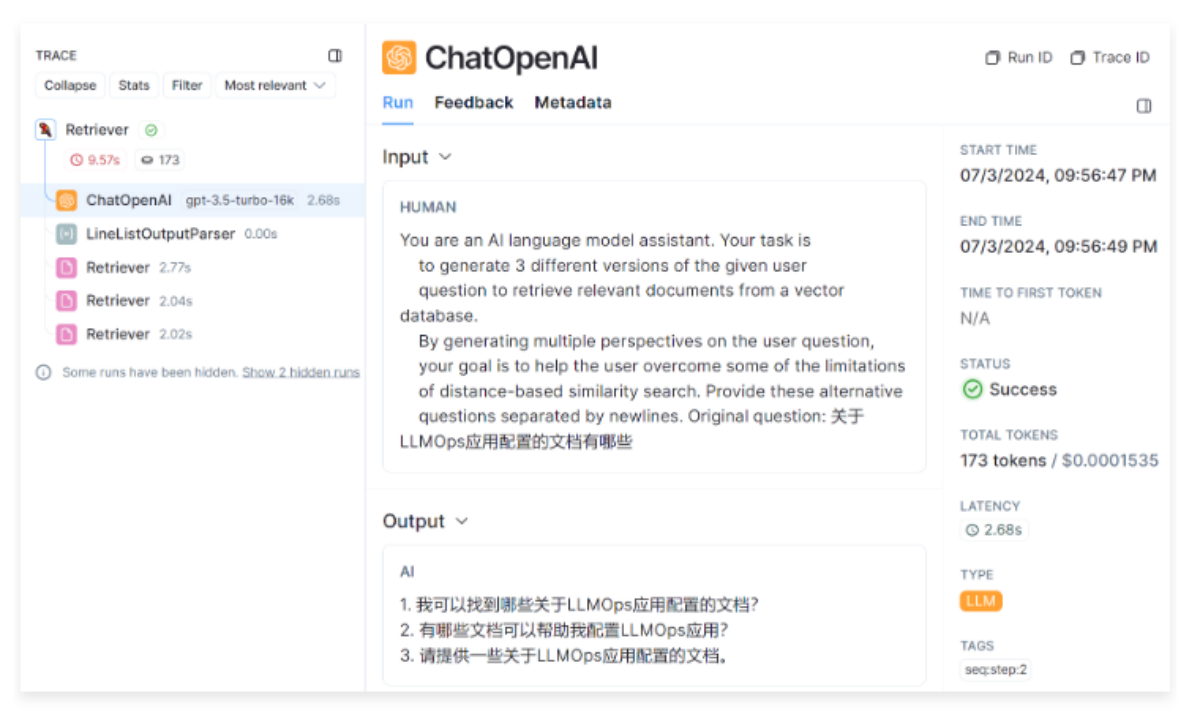 TRACE

Collapse Stats Filter Most relevant

Retriever
9.57s 173

ChatOpenAI gpt-3.5-turbo-16k 2.68s

LineListOutputParser 0.00s

Retriever 2.77s

Retriever 2.04s

Retriever 2.02s

Some runs have been hidden. Show 2 hidden runs

ChatOpenAI

Run ID Trace ID

Run Feedback Metadata

Input

HUMAN

You are an AI language model assistant. Your task is to generate 3 different versions of the given user question to retrieve relevant documents from a vector database.
By generating multiple perspectives on the user question, your goal is to help the user overcome some of the limitations of distance-based similarity search. Provide these alternative questions separated by newlines. Original question: 关于LLMOps应用配置的文档有哪些

Output

AI

1. 我可以找到哪些关于LLMOps应用配置的文档？
2. 有哪些文档可以帮助我配置LLMOps应用？
3. 请提供一些关于LLMOps应用配置的文档。

START TIME
07/3/2024, 09:56:47 PM

END TIME
07/3/2024, 09:56:49 PM

TIME TO FIRST TOKEN
N/A

STATUS
Success

TOTAL TOKENS
173 tokens / $0.0001535

LATENCY
2.68s

TYPE
LLM

TAGS
seq:step:2